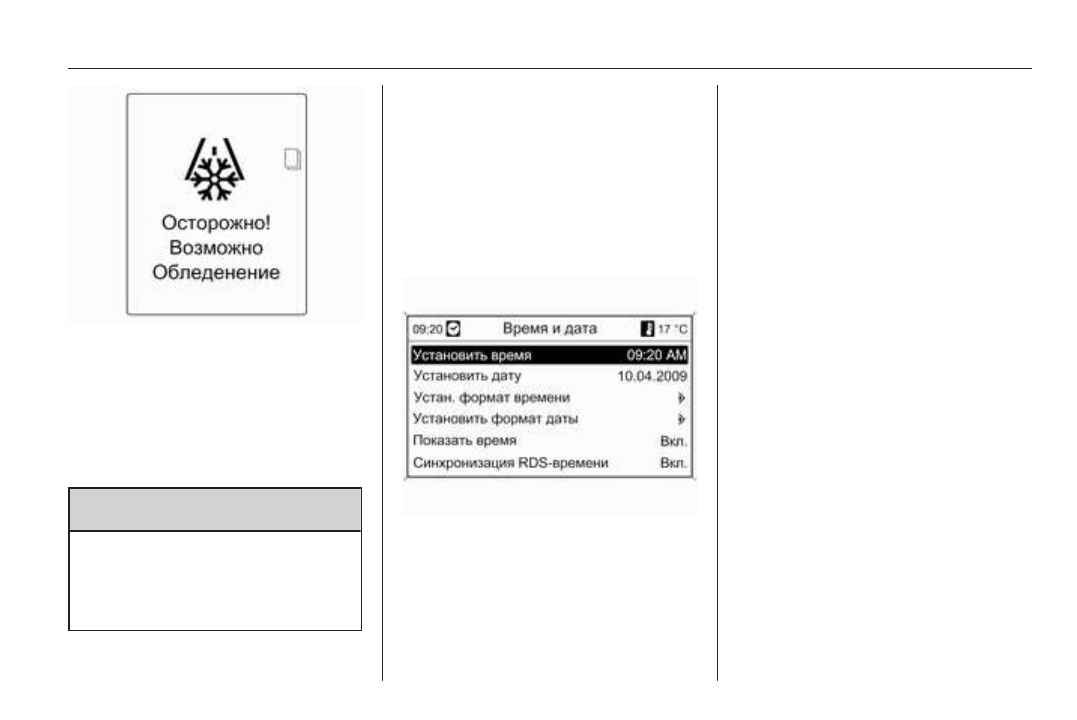 Осторожно!
Возможно
Обледенение

09:20 Время и дата 17 °C

Установить время 09:20 AM
Установить дату 10.04.2009
Устан. формат времени
Установить формат даты
Показать время Вкл.
Синхронизация RDS-времени Вкл.